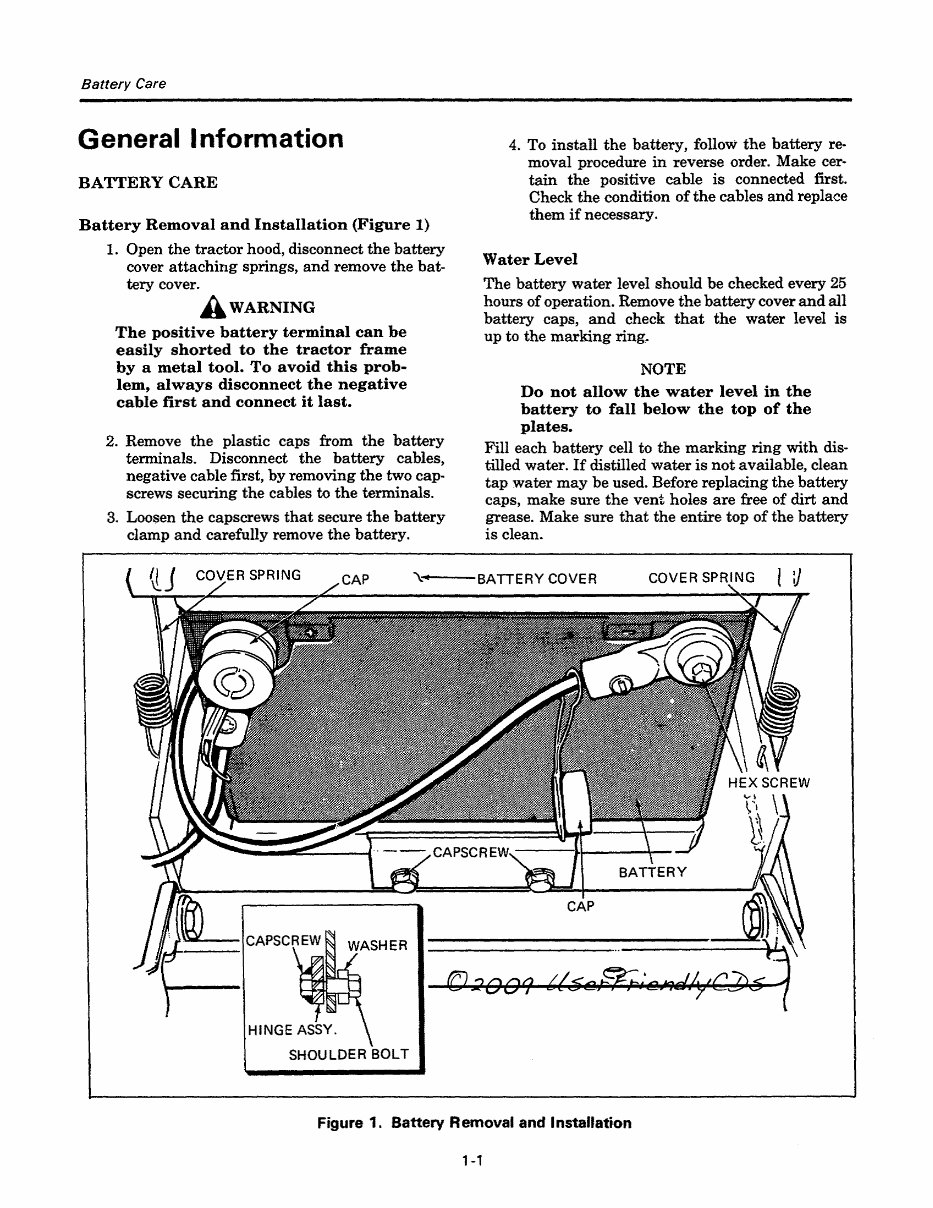 Battery Care

General Information

BATTERY CARE

Battery Removal and Installation (Figure 1)

1. Open the tractor hood, disconnect the battery cover attaching springs, and remove the battery cover.

WARNING

The positive battery terminal can be easily shorted to the tractor frame by a metal tool. To avoid this problem, always disconnect the negative cable first and connect it last.

2. Remove the plastic caps from the battery terminals. Disconnect the battery cables, negative cable first, by removing the two capscrews securing the cables to the terminals.

3. Loosen the capscrews that secure the battery clamp and carefully remove the battery.

4. To install the battery, follow the battery removal procedure in reverse order. Make certain the positive cable is connected first. Check the condition of the cables and replace them if necessary.

Water Level

The battery water level should be checked every 25 hours of operation. Remove the battery cover and all battery caps, and check that the water level is up to the marking ring.

NOTE

Do not allow the water level in the battery to fall below the top of the plates.

Fill each battery cell to the marking ring with distilled water. If distilled water is not available, clean tap water may be used. Before replacing the battery caps, make sure the vent holes are free of dirt and grease. Make sure that the entire top of the battery is clean.

COVER SPRING
CAP
BATTERY COVER
COVER SPRING
HEX SCREW
CAPSCREW
BATTERY
CAP
CAPSCREW
WASHER
HINGE ASSY.
SHOULDER BOLT
©2009 UserFriendlyCDs

Figure 1. Battery Removal and Installation

1-1